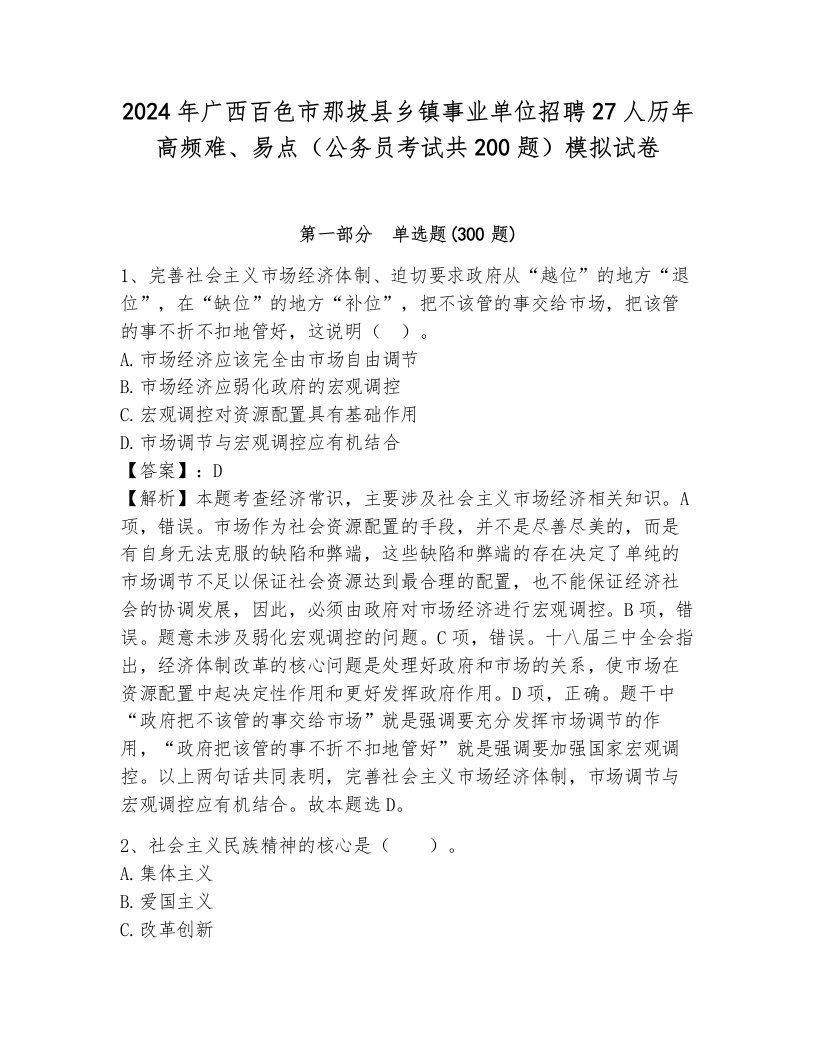 2024年广西百色市那坡县乡镇事业单位招聘27人历年高频难、易点（公务员考试共200题）模拟试卷

第一部分　单选题(300题)

1、完善社会主义市场经济体制、迫切要求政府从“越位”的地方“退位”，在“缺位”的地方“补位”，把不该管的事交给市场，把该管的事不折不扣地管好，这说明（　）。
A.市场经济应该完全由市场自由调节
B.市场经济应弱化政府的宏观调控
C.宏观调控对资源配置具有基础作用
D.市场调节与宏观调控应有机结合
【答案】：D
【解析】本题考查经济常识，主要涉及社会主义市场经济相关知识。A项，错误。市场作为社会资源配置的手段，并不是尽善尽美的，而是有自身无法克服的缺陷和弊端，这些缺陷和弊端的存在决定了单纯的市场调节不足以保证社会资源达到最合理的配置，也不能保证经济社会的协调发展，因此，必须由政府对市场经济进行宏观调控。B项，错误。题意未涉及弱化宏观调控的问题。C项，错误。十八届三中全会指出，经济体制改革的核心问题是处理好政府和市场的关系，使市场在资源配置中起决定性作用和更好发挥政府作用。D项，正确。题干中“政府把不该管的事交给市场”就是强调要充分发挥市场调节的作用，“政府把该管的事不折不扣地管好”就是强调要加强国家宏观调控。以上两句话共同表明，完善社会主义市场经济体制，市场调节与宏观调控应有机结合。故本题选D。

2、社会主义民族精神的核心是（　　）。
A.集体主义
B.爱国主义
C.改革创新